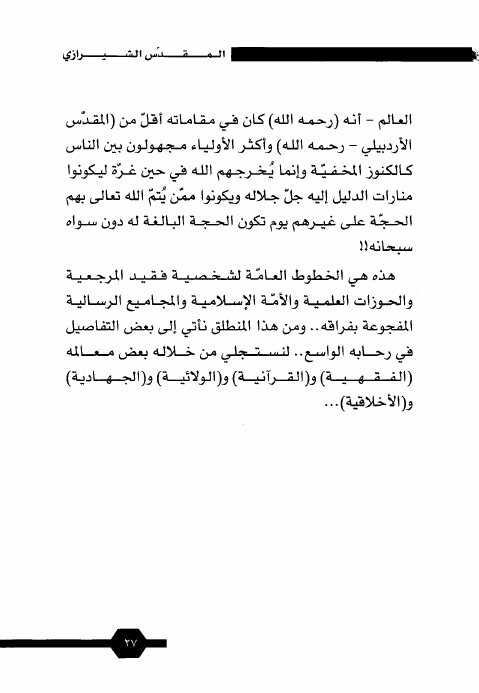 المقدّس الشيرازي

العالم - أنه (رحمه الله) كان في مقاماته أقلّ من (المقدّس الأردبيلي - رحمه الله) وأكثر الأولياء مجهولون بين الناس كالكنوز المخفيّة وإنما يُخرجهم الله في حين غرّة ليكونوا منارات الدليل إليه جلّ جلاله ويكونوا ممّن يُتمّ الله تعالى بهم الحجّة على غيرهم يوم تكون الحجة البالغة له دون سواه سبحانه!!

هذه هي الخطوط العامّة لشخصية فقيد المرجعية والحوزات العلمية والأمّة الإسلامية والمجاميع الرسالية المفجوعة بفراقه.. ومن هذا المنطلق نأتي إلى بعض التفاصيل في رحابه الواسع.. لنستجلي من خلاله بعض معالمه (الفقهية) و(القرآنية) و(الولائية) و(الجهادية) و(الأخلاقية)...

٢٧